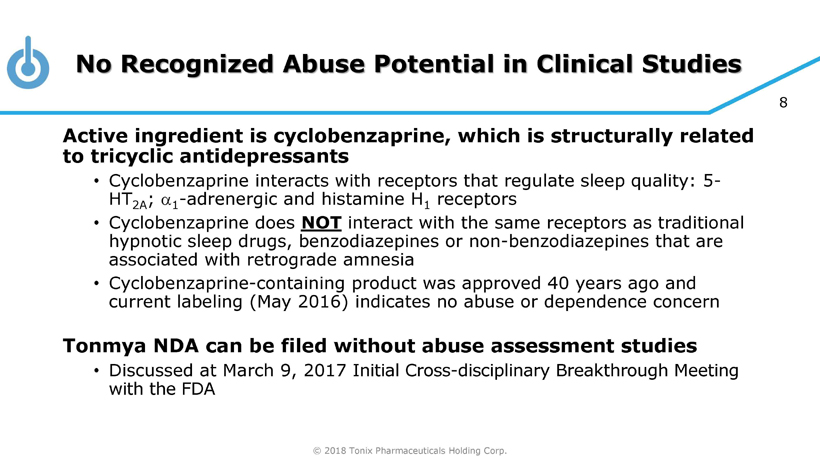 No Recognized Abuse Potential in Clinical Studies

8

Active ingredient is cyclobenzaprine, which is structurally related to tricyclic antidepressants

• Cyclobenzaprine interacts with receptors that regulate sleep quality: 5-$HT_{2A}$; $\alpha_1$-adrenergic and histamine $H_1$ receptors
• Cyclobenzaprine does NOT interact with the same receptors as traditional hypnotic sleep drugs, benzodiazepines or non-benzodiazepines that are associated with retrograde amnesia
• Cyclobenzaprine-containing product was approved 40 years ago and current labeling (May 2016) indicates no abuse or dependence concern

Tonmya NDA can be filed without abuse assessment studies

• Discussed at March 9, 2017 Initial Cross-disciplinary Breakthrough Meeting with the FDA

© 2018 Tonix Pharmaceuticals Holding Corp.